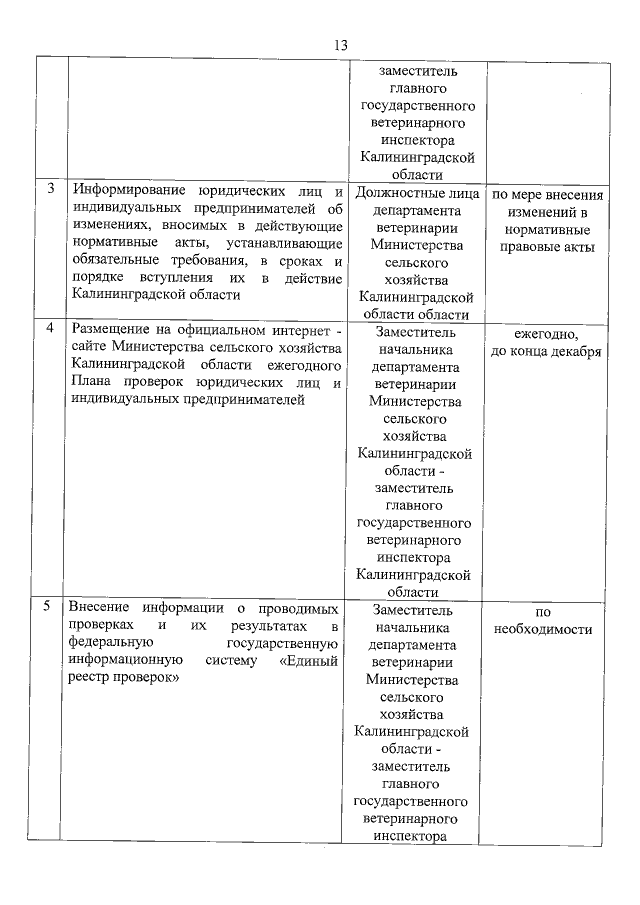 13

| | | | |
|---|---|---|---|
| | | заместитель главного государственного ветеринарного инспектора Калининградской области | |
| 3 | Информирование юридических лиц и индивидуальных предпринимателей об изменениях, вносимых в действующие нормативные акты, устанавливающие обязательные требования, в сроках и порядке вступления их в действие Калининградской области | Должностные лица департамента ветеринарии Министерства сельского хозяйства Калининградской области области | по мере внесения изменений в нормативные правовые акты |
| 4 | Размещение на официальном интернет - сайте Министерства сельского хозяйства Калининградской области ежегодного Плана проверок юридических лиц и индивидуальных предпринимателей | Заместитель начальника департамента ветеринарии Министерства сельского хозяйства Калининградской области - заместитель главного государственного ветеринарного инспектора Калининградской области | ежегодно, до конца декабря |
| 5 | Внесение информации о проводимых проверках и их результатах в федеральную государственную информационную систему «Единый реестр проверок» | Заместитель начальника департамента ветеринарии Министерства сельского хозяйства Калининградской области - заместитель главного государственного ветеринарного инспектора | по необходимости |